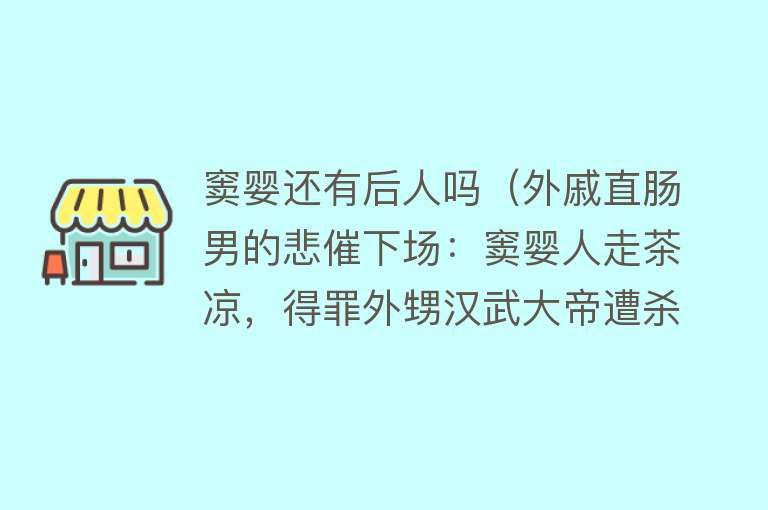 窦婴还有后人吗（外戚直肠男的悲催下场：窦婴人走茶凉，得罪外甥汉武大帝遭杀